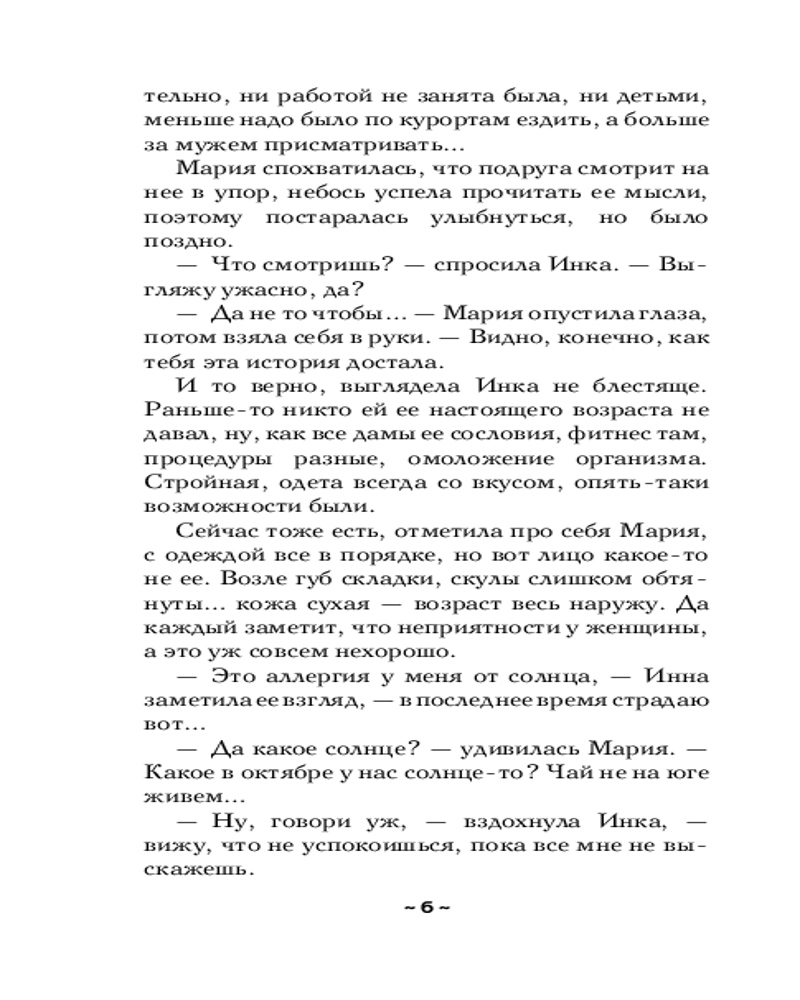 тельно, ни работой не занята была, ни детьми, меньше надо было по курортам ездить, а больше за мужем присматривать…

Мария спохватилась, что подруга смотрит на нее в упор, небось успела прочитать ее мысли, поэтому постаралась улыбнуться, но было поздно.

— Что смотришь? — спросила Инка. — Выгляжу ужасно, да?

— Да не то чтобы… — Мария опустила глаза, потом взяла себя в руки. — Видно, конечно, как тебя эта история достала.

И то верно, выглядела Инка не блестяще. Раньше-то никто ей ее настоящего возраста не давал, ну, как все дамы ее сословия, фитнес там, процедуры разные, омоложение организма. Стройная, одета всегда со вкусом, опять-таки возможности были.

Сейчас тоже есть, отметила про себя Мария, с одеждой все в порядке, но вот лицо какое-то не ее. Возле губ складки, скулы слишком обтянуты… кожа сухая — возраст весь наружу. Да каждый заметит, что неприятности у женщины, а это уж совсем нехорошо.

— Это аллергия у меня от солнца, — Инна заметила ее взгляд, — в последнее время страдаю вот…

— Да какое солнце? — удивилась Мария. — Какое в октябре у нас солнце-то? Чай не на юге живем…

— Ну, говори уж, — вздохнула Инка, — вижу, что не успокоишься, пока все мне не выскажешь.

~ 6 ~